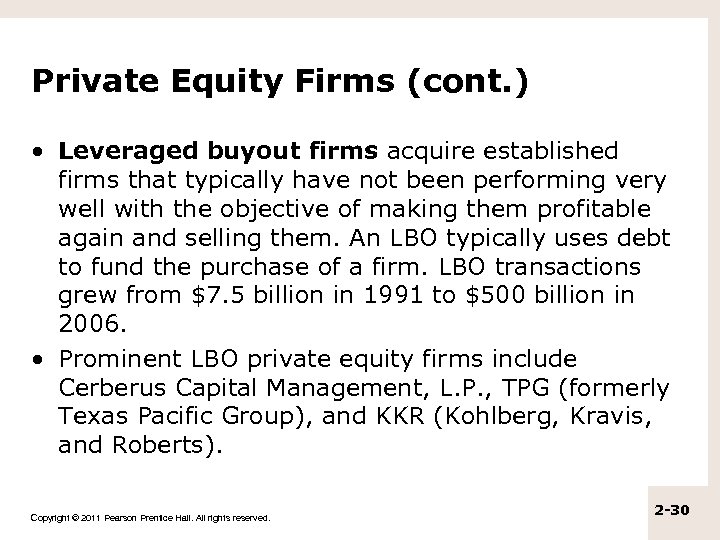 Private Equity Firms (cont.)

• Leveraged buyout firms acquire established firms that typically have not been performing very well with the objective of making them profitable again and selling them. An LBO typically uses debt to fund the purchase of a firm. LBO transactions grew from \$7.5 billion in 1991 to \$500 billion in 2006.

• Prominent LBO private equity firms include Cerberus Capital Management, L.P., TPG (formerly Texas Pacific Group), and KKR (Kohlberg, Kravis, and Roberts).

Copyright © 2011 Pearson Prentice Hall. All rights reserved.

2-30